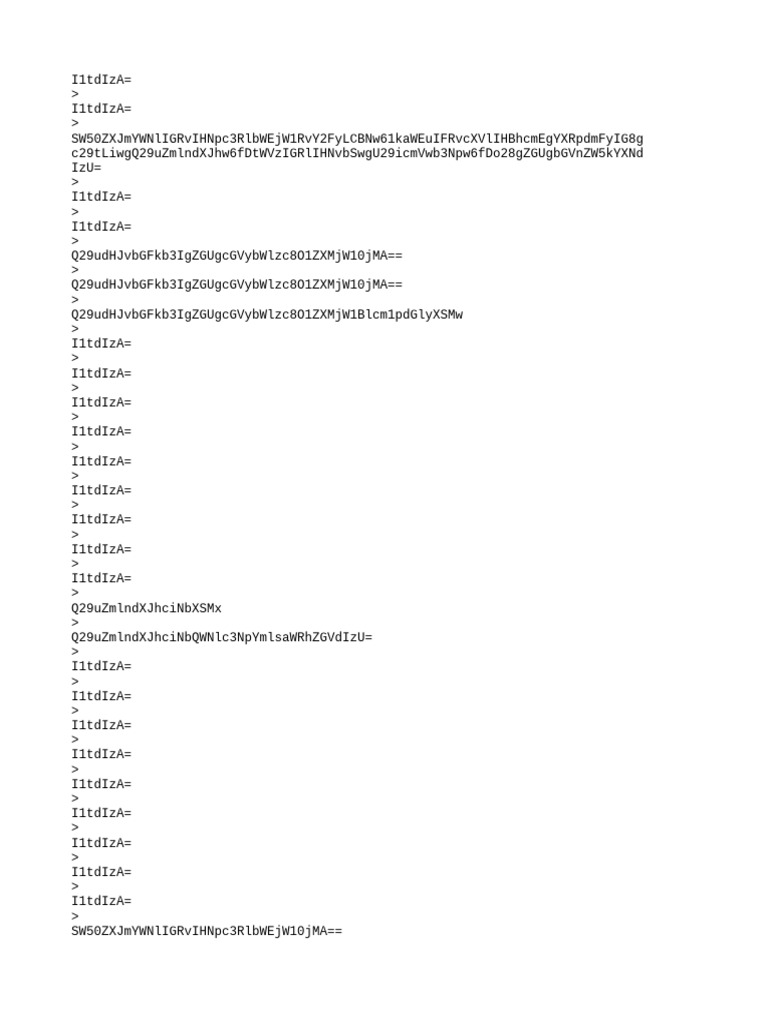 I1tdIzA=
>
I1tdIzA=
>
SW50ZXJmYWNlIGRvIHNpc3RlbWEjW1RvY2FyLCBNw61kaWEuIFRvcXVlIHBhcmEgYXRpdmFyIG8g
c29tLiwgQ29uZmlndXJhw6fDtWVzIGRlIHNvbSwgU29icmVwb3Npw6fDo28gZGUgbGVnZW5kYXNd
IzU=
>
I1tdIzA=
>
I1tdIzA=
>
Q29udHJvbGFkb3IgZGUgcGVybWlzc8O1ZXMjW10jMA==
>
Q29udHJvbGFkb3IgZGUgcGVybWlzc8O1ZXMjW10jMA==
>
Q29udHJvbGFkb3IgZGUgcGVybWlzc8O1ZXMjW1Blcm1pdGlyXSMw
>
I1tdIzA=
>
I1tdIzA=
>
I1tdIzA=
>
I1tdIzA=
>
I1tdIzA=
>
I1tdIzA=
>
I1tdIzA=
>
I1tdIzA=
>
I1tdIzA=
>
Q29uZmlndXJhciNbXSMx
>
Q29uZmlndXJhciNbQWNlc3NpYmlsaWRhZGVdIzU=
>
I1tdIzA=
>
I1tdIzA=
>
I1tdIzA=
>
I1tdIzA=
>
I1tdIzA=
>
I1tdIzA=
>
I1tdIzA=
>
I1tdIzA=
>
I1tdIzA=
>
SW50ZXJmYWNlIGRvIHNpc3RlbWEjW10jMA==